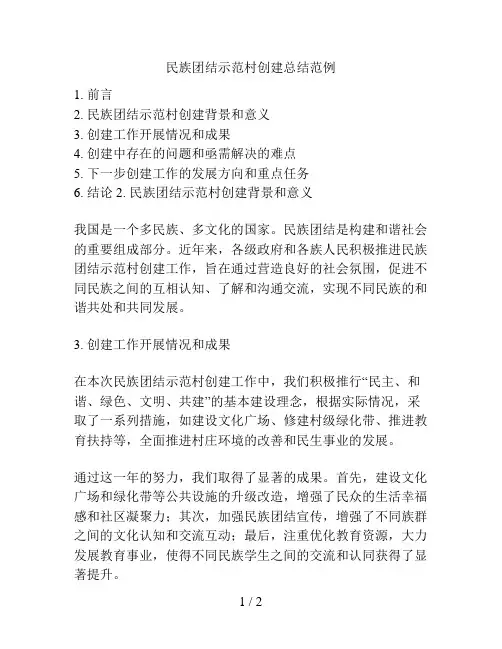 民族团结示范村创建总结范例

1. 前言
2. 民族团结示范村创建背景和意义
3. 创建工作开展情况和成果
4. 创建中存在的问题和亟需解决的难点
5. 下一步创建工作的发展方向和重点任务
6. 结论 2. 民族团结示范村创建背景和意义

我国是一个多民族、多文化的国家。民族团结是构建和谐社会的重要组成部分。近年来，各级政府和各族人民积极推进民族团结示范村创建工作，旨在通过营造良好的社会氛围，促进不同民族之间的互相认知、了解和沟通交流，实现不同民族的和谐共处和共同发展。

3. 创建工作开展情况和成果

在本次民族团结示范村创建工作中，我们积极推行“民主、和谐、绿色、文明、共建”的基本建设理念，根据实际情况，采取了一系列措施，如建设文化广场、修建村级绿化带、推进教育扶持等，全面推进村庄环境的改善和民生事业的发展。

通过这一年的努力，我们取得了显著的成果。首先，建设文化广场和绿化带等公共设施的升级改造，增强了民众的生活幸福感和社区凝聚力；其次，加强民族团结宣传，增强了不同族群之间的文化认知和交流互动；最后，注重优化教育资源，大力发展教育事业，使得不同民族学生之间的交流和认同获得了显著提升。

1 / 2